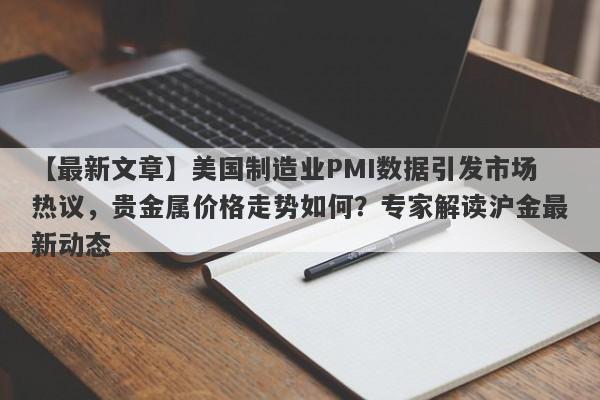 【最新文章】美国制造业PMI数据引发市场热议，贵金属价格走势如何？专家解读沪金最新动态